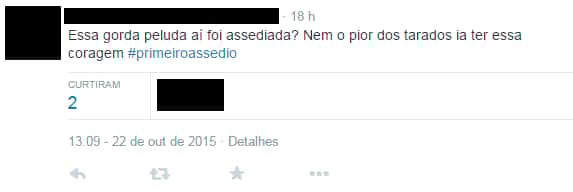 · 18 h

Essa gorda peluda ai foi assediada? Nem o pior dos tarados ia ter essa coragem #primeiroassedio

CURTIRAM
2

13:09 - 22 de out de 2015 · Detalhes